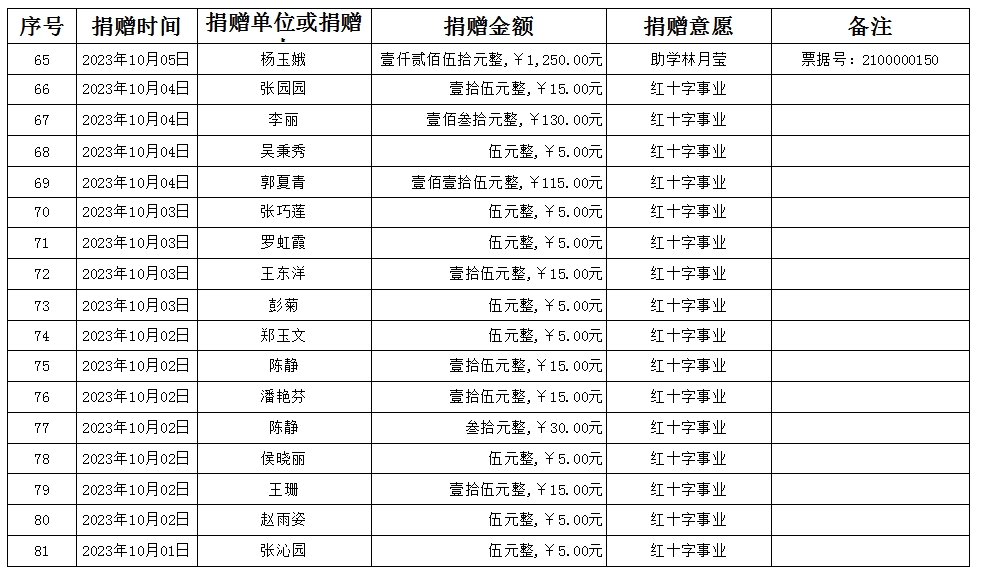 | 序号 | 捐赠时间 | 捐赠单位或捐赠 | 捐赠金额 | 捐赠意愿 | 备注 |
|---|---|---|---|---|---|
| 65 | 2023年10月05日 | 杨玉娥 | 壹仟贰佰伍拾元整,￥1,250.00元 | 助学林月莹 | 票据号：2100000150 |
| 66 | 2023年10月04日 | 张园园 | 壹拾伍元整,￥15.00元 | 红十字事业 | |
| 67 | 2023年10月04日 | 李丽 | 壹佰叁拾元整,￥130.00元 | 红十字事业 | |
| 68 | 2023年10月04日 | 吴秉秀 | 伍元整,￥5.00元 | 红十字事业 | |
| 69 | 2023年10月04日 | 郭夏青 | 壹佰壹拾伍元整,￥115.00元 | 红十字事业 | |
| 70 | 2023年10月03日 | 张巧莲 | 伍元整,￥5.00元 | 红十字事业 | |
| 71 | 2023年10月03日 | 罗虹霞 | 伍元整,￥5.00元 | 红十字事业 | |
| 72 | 2023年10月03日 | 王东洋 | 壹拾伍元整,￥15.00元 | 红十字事业 | |
| 73 | 2023年10月03日 | 彭菊 | 伍元整,￥5.00元 | 红十字事业 | |
| 74 | 2023年10月02日 | 郑玉文 | 伍元整,￥5.00元 | 红十字事业 | |
| 75 | 2023年10月02日 | 陈静 | 壹拾伍元整,￥15.00元 | 红十字事业 | |
| 76 | 2023年10月02日 | 潘艳芬 | 壹拾伍元整,￥15.00元 | 红十字事业 | |
| 77 | 2023年10月02日 | 陈静 | 叁拾元整,￥30.00元 | 红十字事业 | |
| 78 | 2023年10月02日 | 侯晓丽 | 伍元整,￥5.00元 | 红十字事业 | |
| 79 | 2023年10月02日 | 王珊 | 壹拾伍元整,￥15.00元 | 红十字事业 | |
| 80 | 2023年10月02日 | 赵雨姿 | 伍元整,￥5.00元 | 红十字事业 | |
| 81 | 2023年10月01日 | 张沁园 | 伍元整,￥5.00元 | 红十字事业 | |